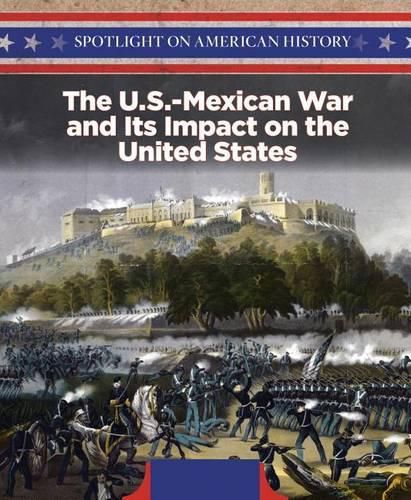 SPOTLIGHT ON AMERICAN HISTORY

The U.S.-Mexican War and Its Impact on the United States